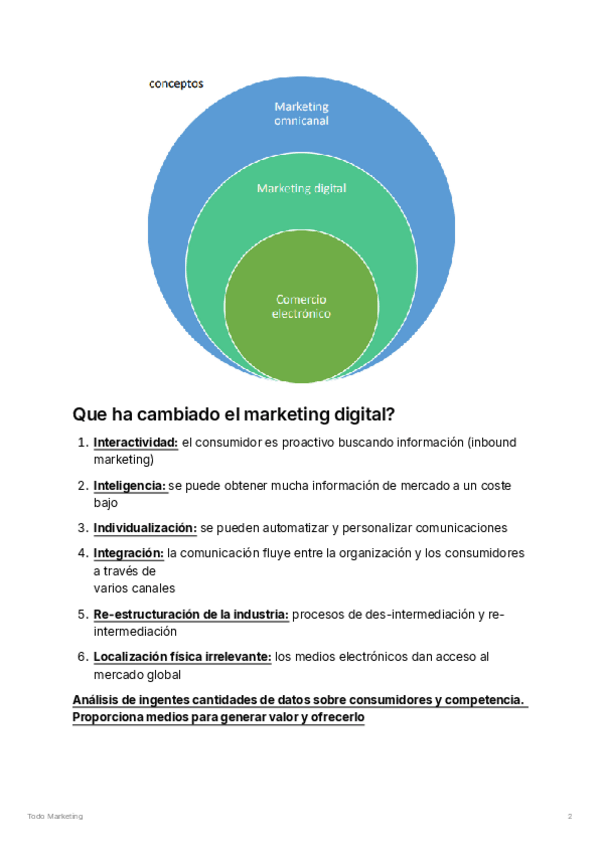 conceptos

Marketing omnicanal

Marketing digital

Comercio electrónico

Que ha cambiado el marketing digital?

1. Interactividad: el consumidor es proactivo buscando información (inbound marketing)

2. Inteligencia: se puede obtener mucha información de mercado a un coste bajo

3. Individualización: se pueden automatizar y personalizar comunicaciones

4. Integración: la comunicación fluye entre la organización y los consumidores a través de
varios canales

5. Re-estructuración de la industria: procesos de des-intermediación y re-intermediación

6. Localización física irrelevante: los medios electrónicos dan acceso al mercado global

Análisis de ingentes cantidades de datos sobre consumidores y competencia. Proporciona medios para generar valor y ofrecerlo

Todo Marketing

2